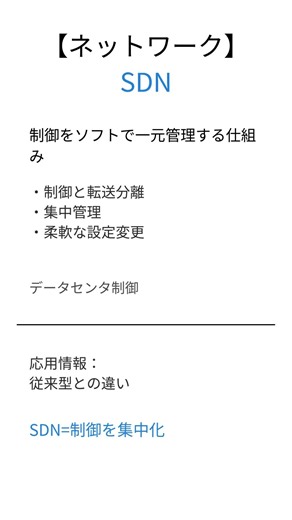 【ネットワーク】
SDN

制御をソフトで一元管理する仕組み

・制御と転送分離
・集中管理
・柔軟な設定変更

データセンタ制御

応用情報：
従来型との違い

SDN=制御を集中化